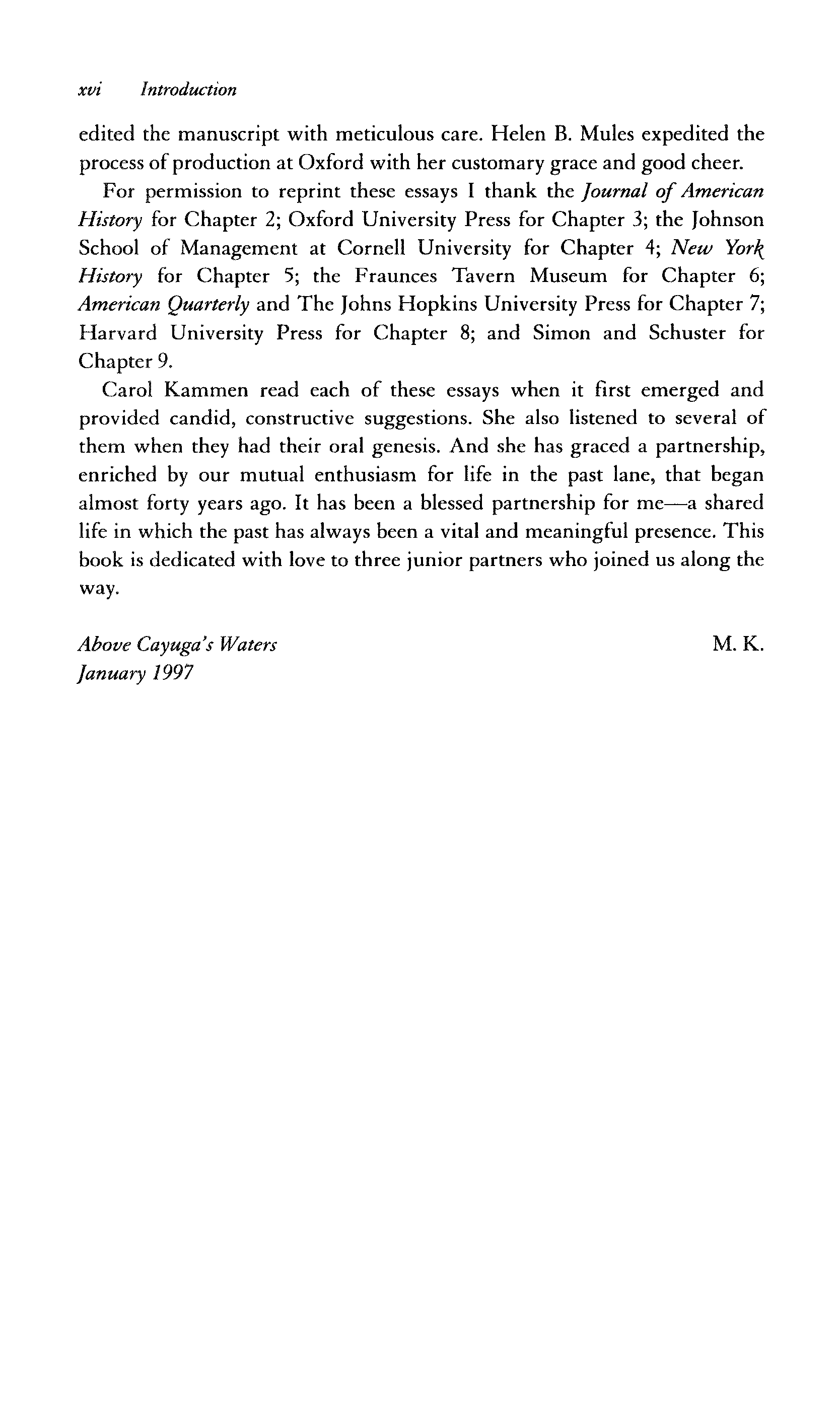 xvi Introduction

edited the manuscript with meticulous care. Helen B. Mules expedited the process of production at Oxford with her customary grace and good cheer.

For permission to reprint these essays I thank the Journal of American History for Chapter 2; Oxford University Press for Chapter 3; the Johnson School of Management at Cornell University for Chapter 4; New York History for Chapter 5; the Fraunces Tavern Museum for Chapter 6; American Quarterly and The Johns Hopkins University Press for Chapter 7; Harvard University Press for Chapter 8; and Simon and Schuster for Chapter 9.

Carol Kammen read each of these essays when it first emerged and provided candid, constructive suggestions. She also listened to several of them when they had their oral genesis. And she has graced a partnership, enriched by our mutual enthusiasm for life in the past lane, that began almost forty years ago. It has been a blessed partnership for me—a shared life in which the past has always been a vital and meaningful presence. This book is dedicated with love to three junior partners who joined us along the way.

Above Cayuga's Waters
January 1997

M. K.